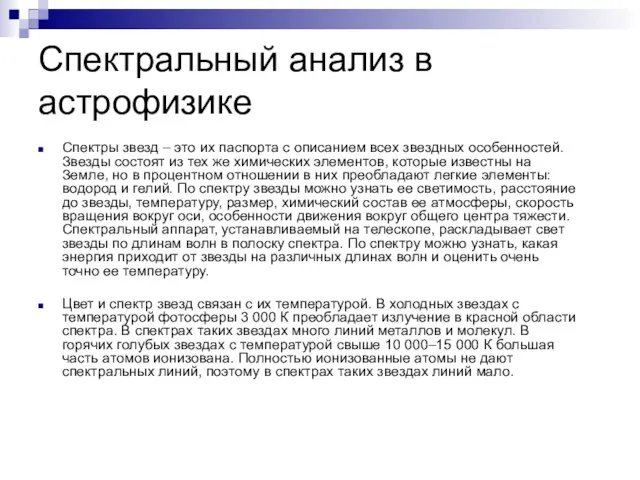 Спектральный анализ в астрофизике

Спектры звезд – это их паспорта с описанием всех звездных особенностей. Звезды состоят из тех же химических элементов, которые известны на Земле, но в процентном отношении в них преобладают легкие элементы: водород и гелий. По спектру звезды можно узнать ее светимость, расстояние до звезды, температуру, размер, химический состав ее атмосферы, скорость вращения вокруг оси, особенности движения вокруг общего центра тяжести. Спектральный аппарат, устанавливаемый на телескопе, раскладывает свет звезды по длинам волн в полоску спектра. По спектру можно узнать, какая энергия приходит от звезды на различных длинах волн и оценить очень точно ее температуру.

Цвет и спектр звезд связан с их температурой. В холодных звездах с температурой фотосферы 3 000 К преобладает излучение в красной области спектра. В спектрах таких звездах много линий металлов и молекул. В горячих голубых звездах с температурой свыше 10 000–15 000 К большая часть атомов ионизована. Полностью ионизованные атомы не дают спектральных линий, поэтому в спектрах таких звездах линий мало.